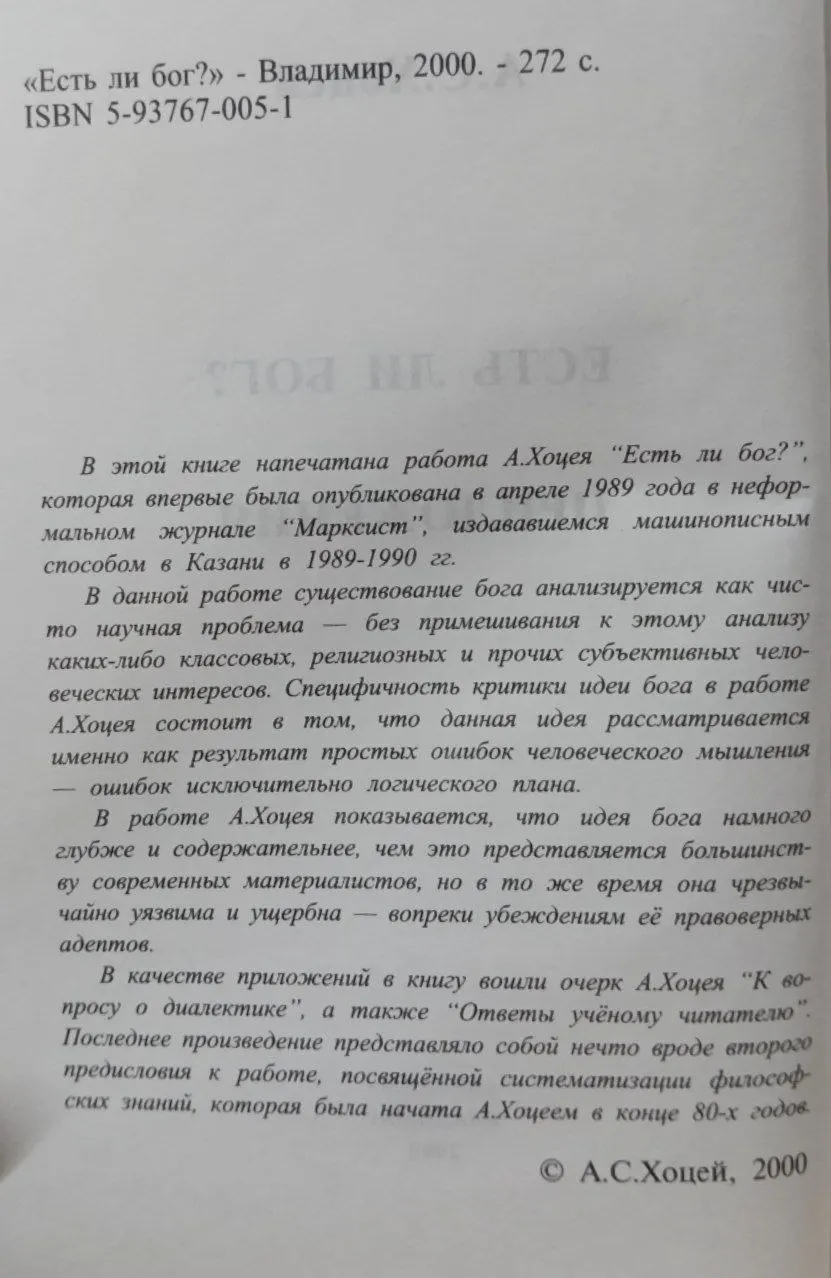 «Есть ли бог?» - Владимир, 2000. - 272 с.
ISBN 5-93767-005-1

В этой книге напечатана работа А.Хоцея "Есть ли бог?", которая впервые была опубликована в апреле 1989 года в неформальном журнале "Марксист", издававшемся машинописным способом в Казани в 1989-1990 гг.

В данной работе существование бога анализируется как чисто научная проблема — без примешивания к этому анализу каких-либо классовых, религиозных и прочих субъективных человеческих интересов. Специфичность критики идеи бога в работе А.Хоцея состоит в том, что данная идея рассматривается именно как результат простых ошибок человеческого мышления — ошибок исключительно логического плана.

В работе А.Хоцея показывается, что идея бога намного глубже и содержательнее, чем это представляется большинству современных материалистов, но в то же время она чрезвычайно уязвима и ущербна — вопреки убеждениям её правоверных адептов.

В качестве приложений в книгу вошли очерк А.Хоцея "К вопросу о диалектике", а также "Ответы учёному читателю". Последнее произведение представляло собой нечто вроде второго предисловия к работе, посвящённой систематизации философских знаний, которая была начата А.Хоцеем в конце 80-х годов.

© А.С.Хоцей, 2000